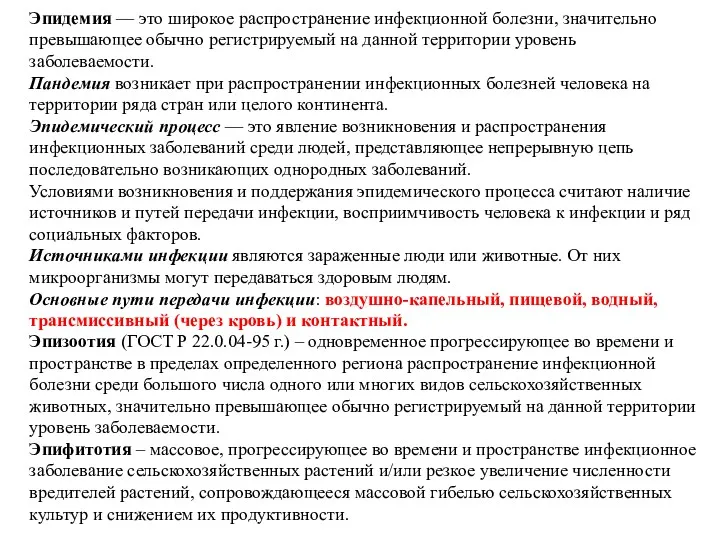 Эпидемия — это широкое распространение инфекционной болезни, значительно превышающее обычно регистрируемый на данной территории уровень заболеваемости.
Пандемия возникает при распространении инфекционных болезней человека на территории ряда стран или целого континента.
Эпидемический процесс — это явление возникновения и распространения инфекционных заболеваний среди людей, представляющее непрерывную цепь последовательно возникающих однородных заболеваний.
Условиями возникновения и поддержания эпидемического процесса считают наличие источников и путей передачи инфекции, восприимчивость человека к инфекции и ряд социальных факторов.
Источниками инфекции являются зараженные люди или животные. От них микроорганизмы могут передаваться здоровым людям.
Основные пути передачи инфекции: воздушно-капельный, пищевой, водный, трансмиссивный (через кровь) и контактный.
Эпизоотия (ГОСТ Р 22.0.04-95 г.) – одновременное прогрессирующее во времени и пространстве в пределах определенного региона распространение инфекционной болезни среди большого числа одного или многих видов сельскохозяйственных животных, значительно превышающее обычно регистрируемый на данной территории уровень заболеваемости.
Эпифитотия – массовое, прогрессирующее во времени и пространстве инфекционное заболевание сельскохозяйственных растений и/или резкое увеличение численности вредителей растений, сопровождающееся массовой гибелью сельскохозяйственных культур и снижением их продуктивности.